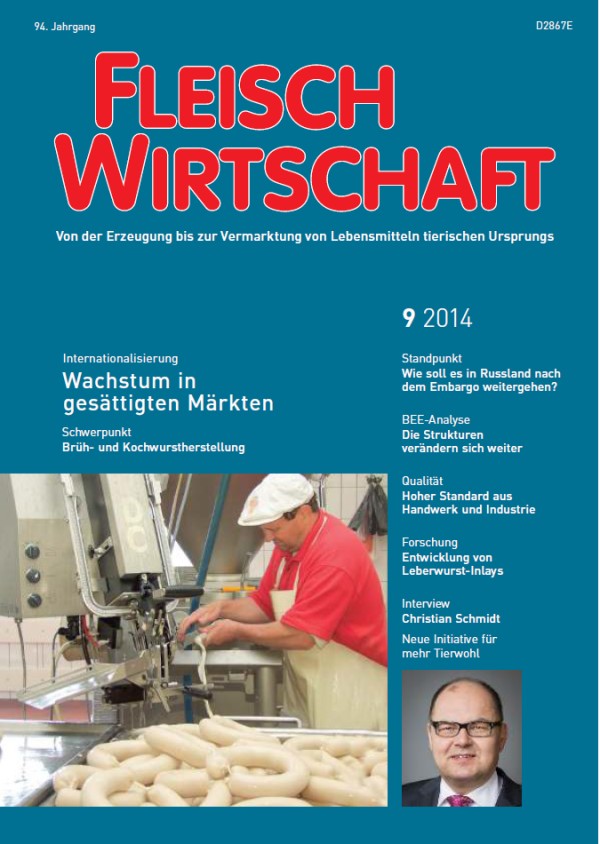 94. Jahrgang

D2867E

FLEISCH WIRTSCHAFT

Von der Erzeugung bis zur Vermarktung von Lebensmitteln tierischen Ursprungs

9 2014

Internationalisierung
Wachstum in gesättigten Märkten

Schwerpunkt
Brüh- und Kochwurstherstellung

Standpunkt
Wie soll es in Russland nach dem Embargo weitergehen?

BEE-Analyse
Die Strukturen verändern sich weiter

Qualität
Hoher Standard aus Handwerk und Industrie

Forschung
Entwicklung von Leberwurst-Inlays

Interview
Christian Schmidt
Neue Initiative für mehr Tierwohl